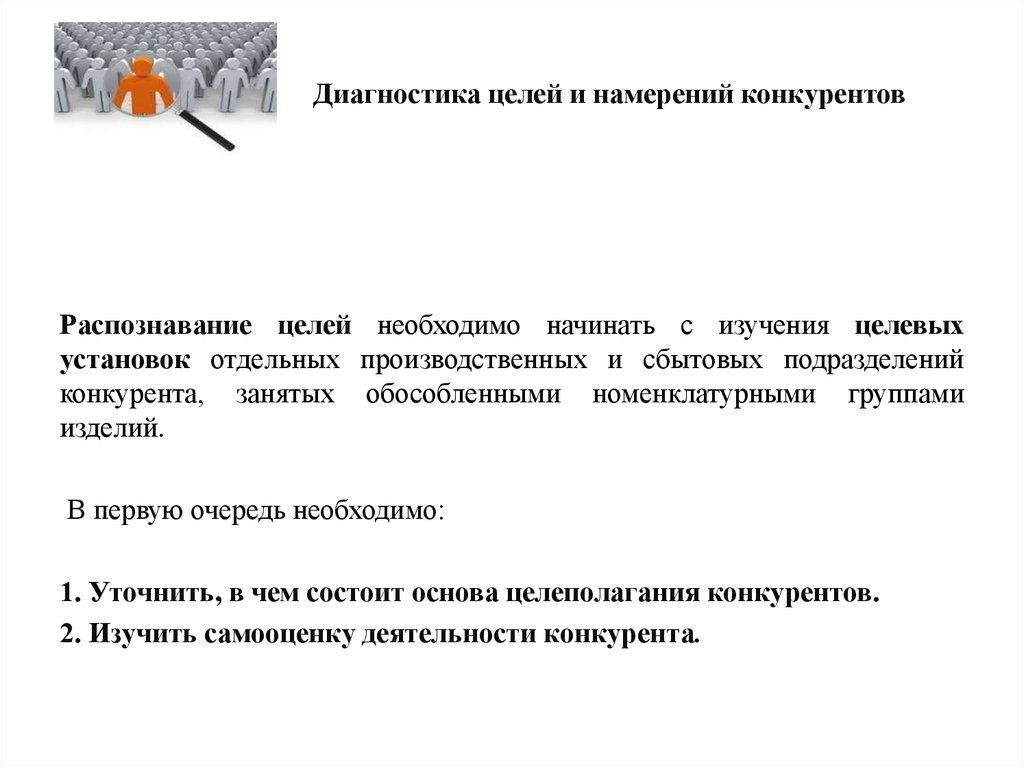 Диагностика целей и намерений конкурентов

Распознавание целей необходимо начинать с изучения целевых установок отдельных производственных и сбытовых подразделений конкурента, занятых обособленными номенклатурными группами изделий.

В первую очередь необходимо:

1. Уточнить, в чем состоит основа целеполагания конкурентов.

2. Изучить самооценку деятельности конкурента.